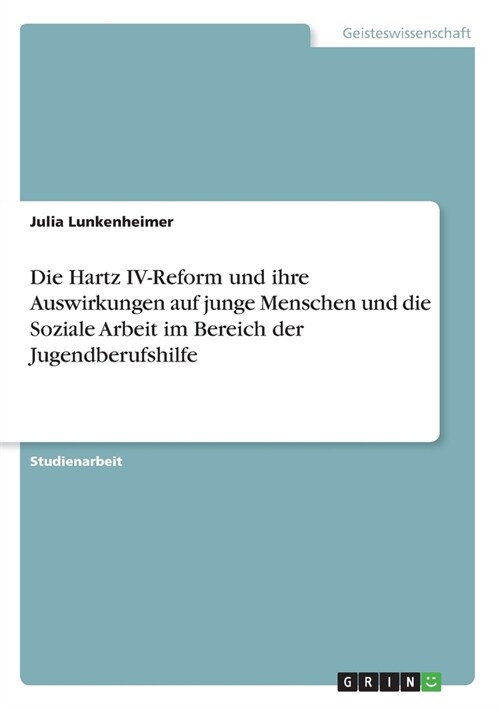 Geisteswissenschaft

Julia Lunkenheimer

Die Hartz IV-Reform und ihre Auswirkungen auf junge Menschen und die Soziale Arbeit im Bereich der Jugendberufshilfe

Studienarbeit

GRIN